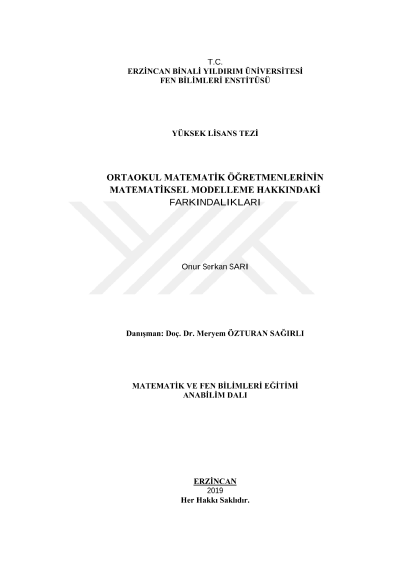 T.C.
ERZİNCAN BİNALİ YILDIRIM ÜNİVERSİTESİ
FEN BİLİMLERİ ENSTİTÜSÜ

YÜKSEK LİSANS TEZİ

ORTAOKUL MATEMATİK ÖĞRETMENLERİNİN MATEMATİKSEL MODELLEME HAKKINDAKİ FARKINDALIKLARI

Onur Serkan SARI

Danışman: Doç. Dr. Meryem ÖZTURAN SAĞIRLI

MATEMATİK VE FEN BİLİMLERİ EĞİTİMİ
ANABİLİM DALI

ERZİNCAN
2019
Her Hakkı Saklıdır.